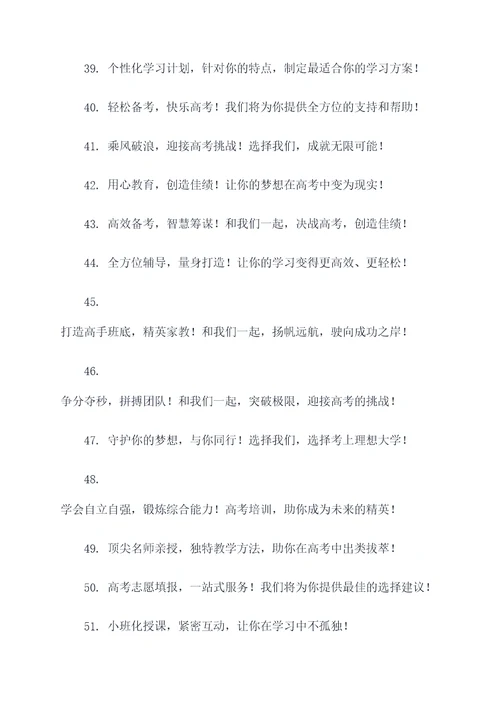 39. 个性化学习计划，针对你的特点，制定最适合你的学习方案！

40. 轻松备考，快乐高考！我们将为你提供全方位的支持和帮助！

41. 乘风破浪，迎接高考挑战！选择我们，成就无限可能！

42. 用心教育，创造佳绩！让你的梦想在高考中变为现实！

43. 高效备考，智慧筹谋！和我们一起，决战高考，创造佳绩！

44. 全方位辅导，量身打造！让你的学习变得更高效、更轻松！

45.

打造高手班底，精英家教！和我们一起，扬帆远航，驶向成功之岸！

46.

争分夺秒，拼搏团队！和我们一起，突破极限，迎接高考的挑战！

47. 守护你的梦想，与你同行！选择我们，选择考上理想大学！

48.

学会自立自强，锻炼综合能力！高考培训，助你成为未来的精英！

49. 顶尖名师亲授，独特教学方法，助你在高考中出类拔萃！

50. 高考志愿填报，一站式服务！我们将为你提供最佳的选择建议！

51. 小班化授课，紧密互动，让你在学习中不孤独！